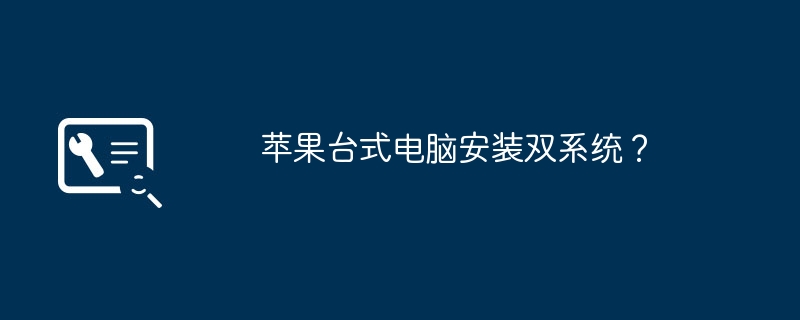 苹果台式电脑安装双系统？